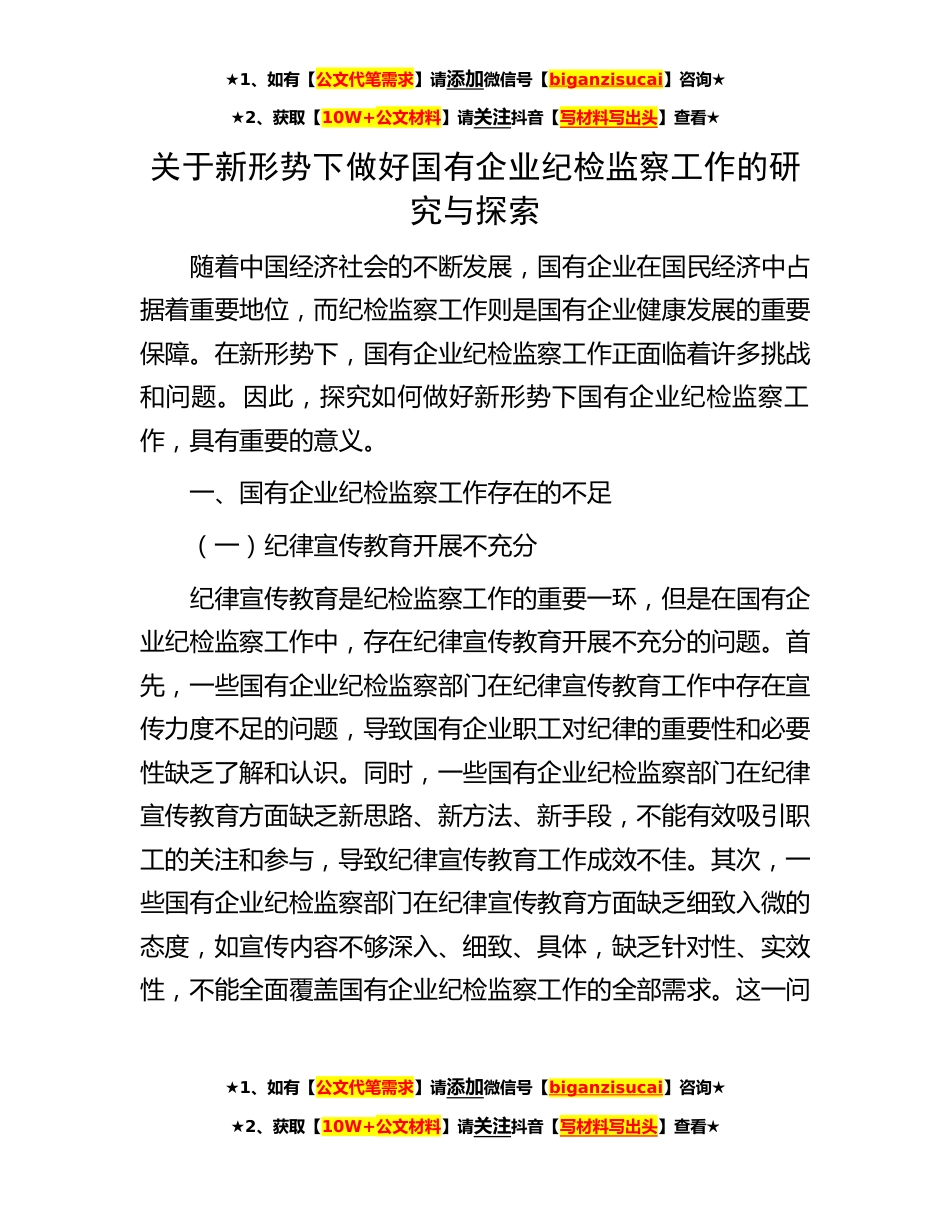 ★1、如有【公文代笔需求】请添加微信号【biganzisucai】咨询★

★2、获取【10W+公文材料】请关注抖音【写材料写出头】查看★

关于新形势下做好国有企业纪检监察工作的研究与探索

随着中国经济社会的不断发展，国有企业在国民经济中占据着重要地位，而纪检监察工作则是国有企业健康发展的重要保障。在新形势下，国有企业纪检监察工作正面临着许多挑战和问题。因此，探究如何做好新形势下国有企业纪检监察工作，具有重要的意义。

一、国有企业纪检监察工作存在的不足

（一）纪律宣传教育开展不充分

纪律宣传教育是纪检监察工作的重要一环，但是在国有企业纪检监察工作中，存在纪律宣传教育开展不充分的问题。首先，一些国有企业纪检监察部门在纪律宣传教育工作中存在宣传力度不足的问题，导致国有企业职工对纪律的重要性和必要性缺乏了解和认识。同时，一些国有企业纪检监察部门在纪律宣传教育方面缺乏新思路、新方法、新手段，不能有效吸引职工的关注和参与，导致纪律宣传教育工作成效不佳。其次，一些国有企业纪检监察部门在纪律宣传教育方面缺乏细致入微的态度，如宣传内容不够深入、细致、具体，缺乏针对性、实效性，不能全面覆盖国有企业纪检监察工作的全部需求。这一问

★1、如有【公文代笔需求】请添加微信号【biganzisucai】咨询★

★2、获取【10W+公文材料】请关注抖音【写材料写出头】查看★